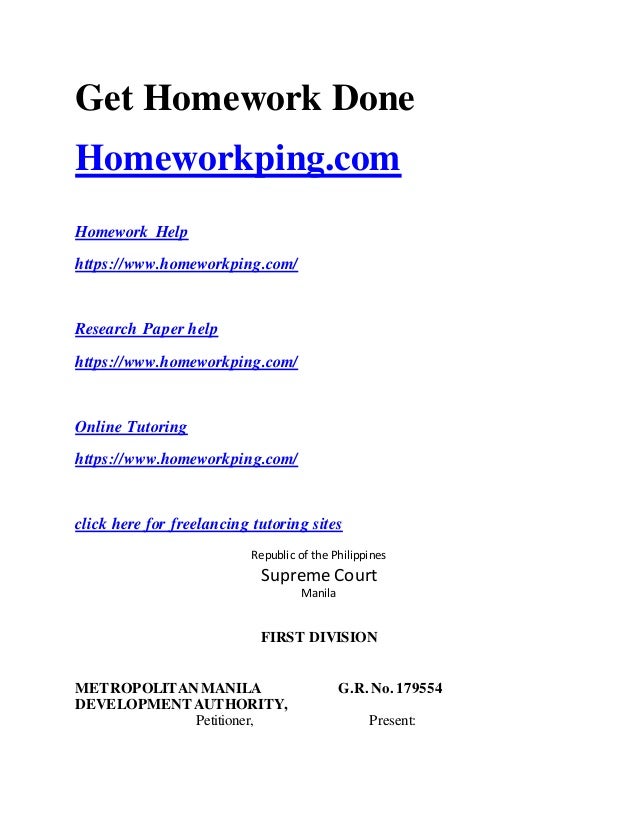 Get Homework Done

Homeworkping.com

Homework Help

https://www.homeworkping.com/

Research Paper help

https://www.homeworkping.com/

Online Tutoring

https://www.homeworkping.com/

click here for freelancing tutoring sites

Republic of the Philippines
Supreme Court
Manila

FIRST DIVISION

METROPOLITAN MANILA DEVELOPMENT AUTHORITY,
Petitioner,

G.R. No. 179554

Present: